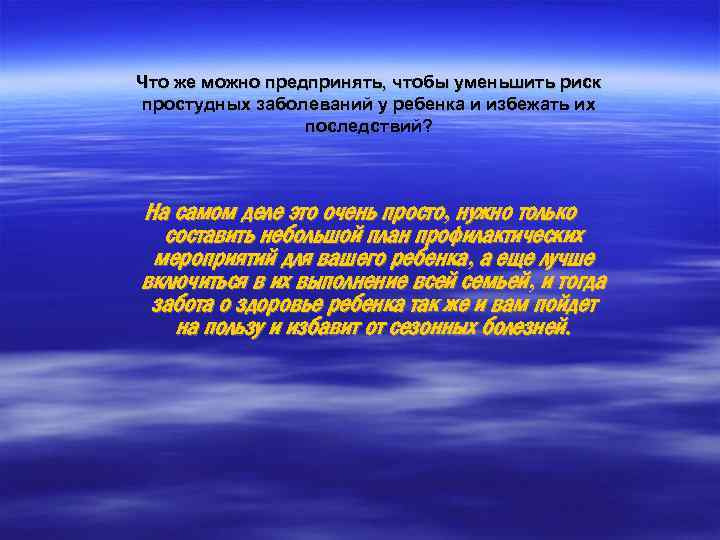 Что же можно предпринять, чтобы уменьшить риск простудных заболеваний у ребенка и избежать их последствий?

На самом деле это очень просто, нужно только составить небольшой план профилактических мероприятий для вашего ребенка, а еще лучше включиться в их выполнение всей семьей, и тогда забота о здоровье ребенка так же и вам пойдет на пользу и избавит от сезонных болезней.